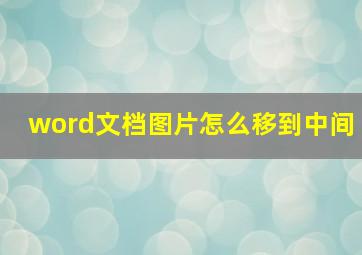 word文档图片怎么移到中间